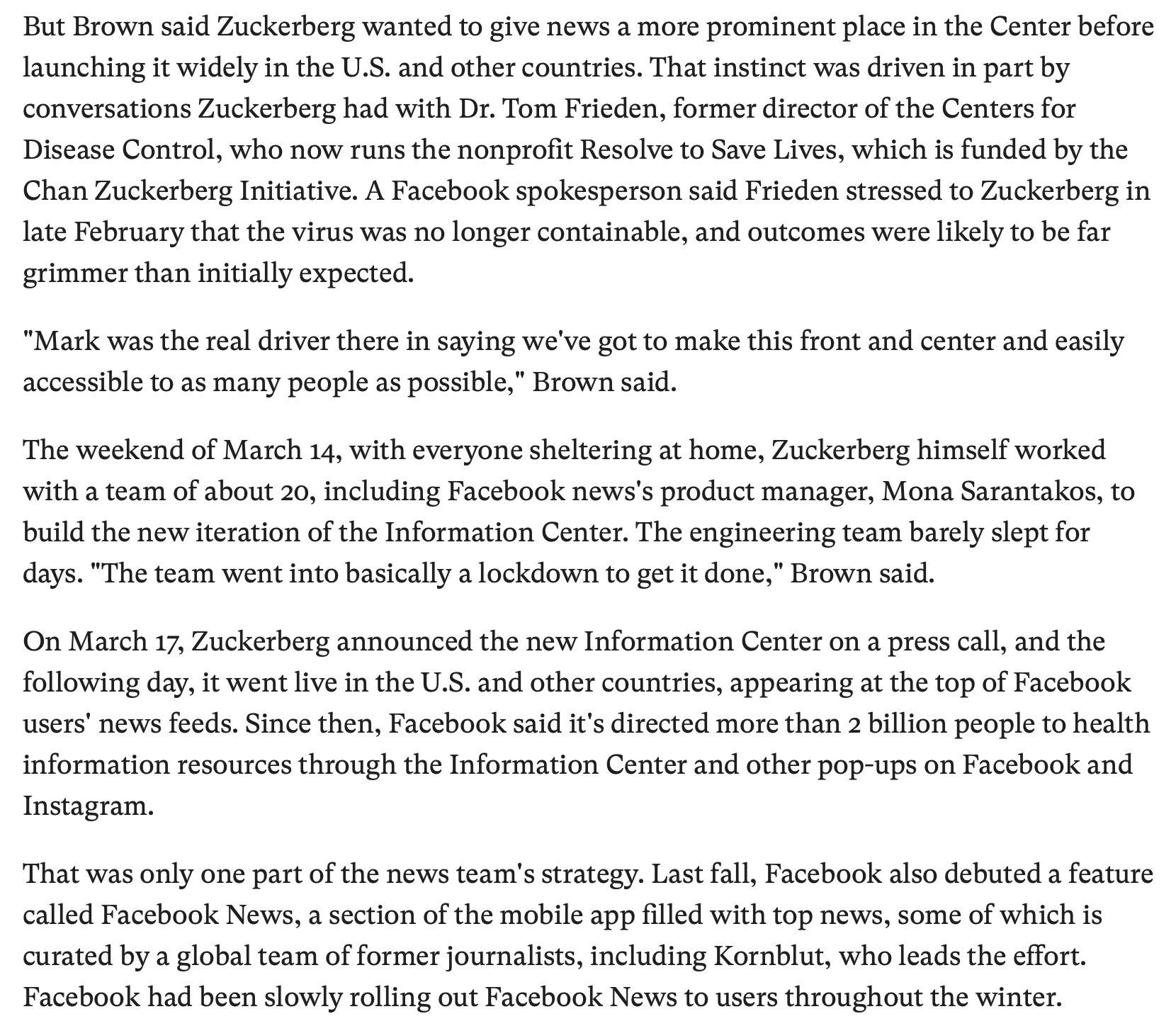 But Brown said Zuckerberg wanted to give news a more prominent place in the Center before launching it widely in the U.S. and other countries. That instinct was driven in part by conversations Zuckerberg had with Dr. Tom Frieden, former director of the Centers for Disease Control, who now runs the nonprofit Resolve to Save Lives, which is funded by the Chan Zuckerberg Initiative. A Facebook spokesperson said Frieden stressed to Zuckerberg in late February that the virus was no longer containable, and outcomes were likely to be far grimmer than initially expected.

"Mark was the real driver there in saying we've got to make this front and center and easily accessible to as many people as possible," Brown said.

The weekend of March 14, with everyone sheltering at home, Zuckerberg himself worked with a team of about 20, including Facebook news's product manager, Mona Sarantakos, to build the new iteration of the Information Center. The engineering team barely slept for days. "The team went into basically a lockdown to get it done," Brown said.

On March 17, Zuckerberg announced the new Information Center on a press call, and the following day, it went live in the U.S. and other countries, appearing at the top of Facebook users' news feeds. Since then, Facebook said it's directed more than 2 billion people to health information resources through the Information Center and other pop-ups on Facebook and Instagram.

That was only one part of the news team's strategy. Last fall, Facebook also debuted a feature called Facebook News, a section of the mobile app filled with top news, some of which is curated by a global team of former journalists, including Kornblut, who leads the effort. Facebook had been slowly rolling out Facebook News to users throughout the winter.